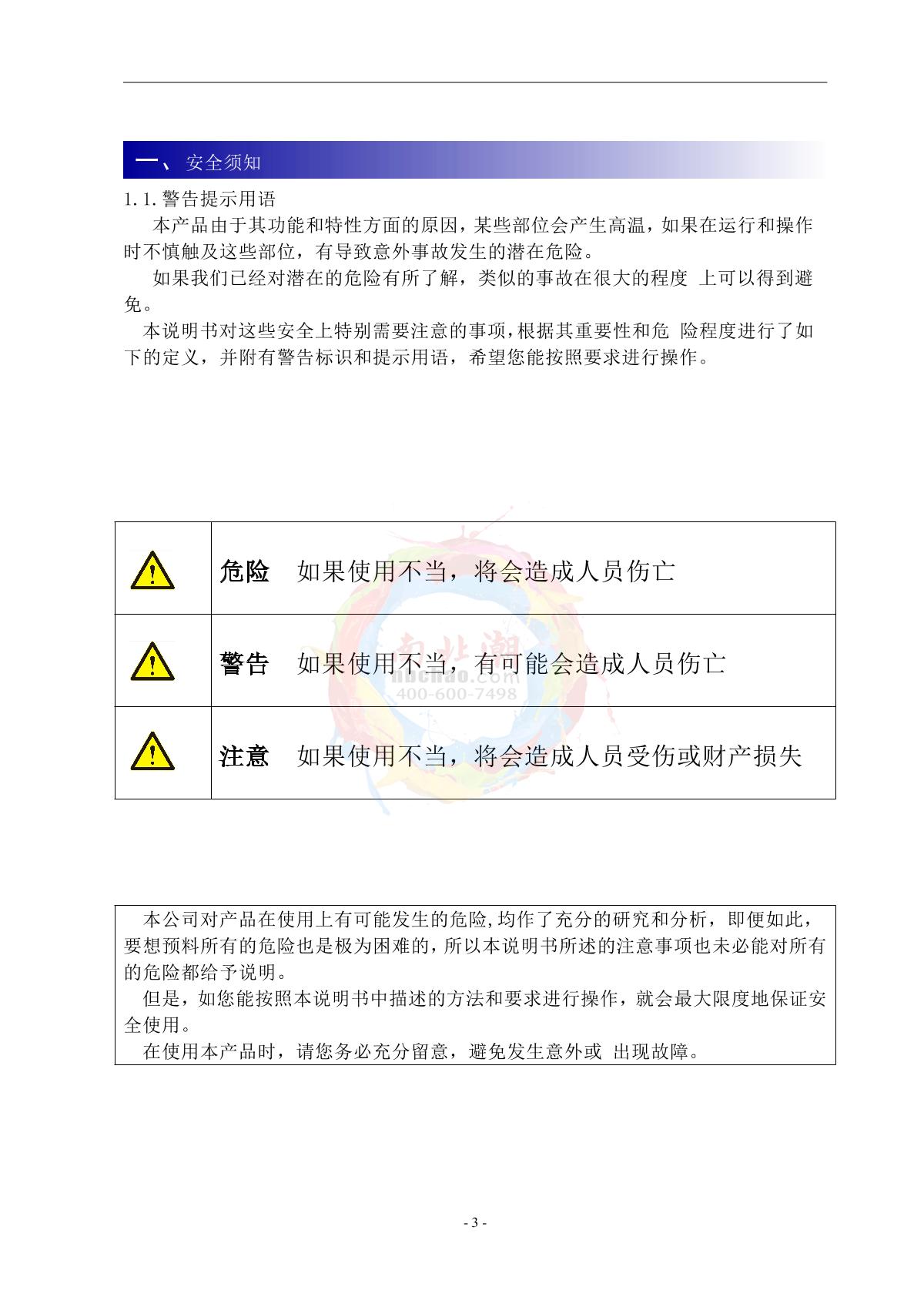 一、 安全须知

1.1.警告提示用语

本产品由于其功能和特性方面的原因，某些部位会产生高温，如果在运行和操作时不慎触及这些部位，有导致意外事故发生的潜在危险。

如果我们已经对潜在的危险有所了解，类似的事故在很大的程度 上可以得到避免。

本说明书对这些安全上特别需要注意的事项,根据其重要性和危 险程度进行了如下的定义，并附有警告标识和提示用语，希望您能按照要求进行操作。

| | |
|---|---|
| | 危险　如果使用不当，将会造成人员伤亡 |
| | 警告　如果使用不当，有可能会造成人员伤亡 |
| | 注意　如果使用不当，将会造成人员受伤或财产损失 |

南北潮
nbchao.com
400-600-7498

本公司对产品在使用上有可能发生的危险,均作了充分的研究和分析，即便如此，要想预料所有的危险也是极为困难的，所以本说明书所述的注意事项也未必能对所有的危险都给予说明。

但是，如您能按照本说明书中描述的方法和要求进行操作，就会最大限度地保证安全使用。

在使用本产品时，请您务必充分留意，避免发生意外或 出现故障。

- 3 -